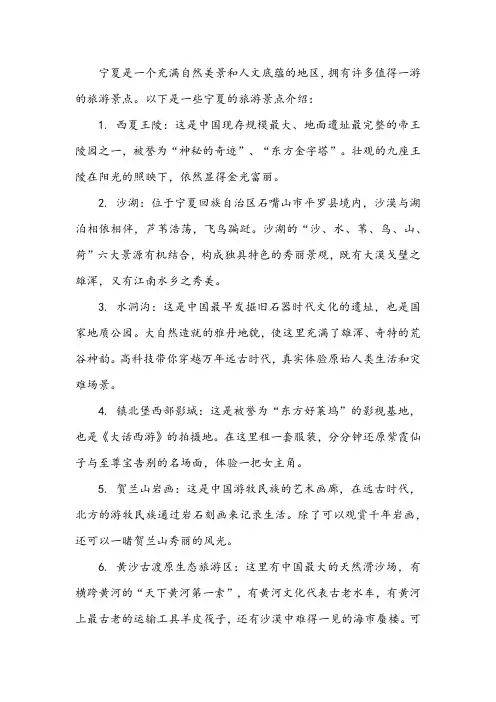 宁夏是一个充满自然美景和人文底蕴的地区，拥有许多值得一游的旅游景点。以下是一些宁夏的旅游景点介绍：

1. 西夏王陵：这是中国现存规模最大、地面遗址最完整的帝王陵园之一，被誉为“神秘的奇迹”、“东方金字塔”。壮观的九座王陵在阳光的照映下，依然显得金光富丽。

2. 沙湖：位于宁夏回族自治区石嘴山市平罗县境内，沙漠与湖泊相依相伴，芦苇浩荡，飞鸟蹁跹。沙湖的“沙、水、苇、鸟、山、荷”六大景源有机结合，构成独具特色的秀丽景观，既有大漠戈壁之雄浑，又有江南水乡之秀美。

3. 水洞沟：这是中国最早发掘旧石器时代文化的遗址，也是国家地质公园。大自然造就的雅丹地貌，使这里充满了雄浑、奇特的荒谷神韵。高科技带你穿越万年远古时代，真实体验原始人类生活和灾难场景。

4. 镇北堡西部影城：这是被誉为“东方好莱坞”的影视基地，也是《大话西游》的拍摄地。在这里租一套服装，分分钟还原紫霞仙子与至尊宝告别的名场面，体验一把女主角。

5. 贺兰山岩画：这是中国游牧民族的艺术画廊，在远古时代，北方的游牧民族通过岩石刻画来记录生活。除了可以观赏千年岩画，还可以一睹贺兰山秀丽的风光。

6. 黄沙古渡原生态旅游区：这里有中国最大的天然滑沙场，有横跨黄河的“天下黄河第一索”，有黄河文化代表古老水车，有黄河上最古老的运输工具羊皮筏子，还有沙漠中难得一见的海市蜃楼。可